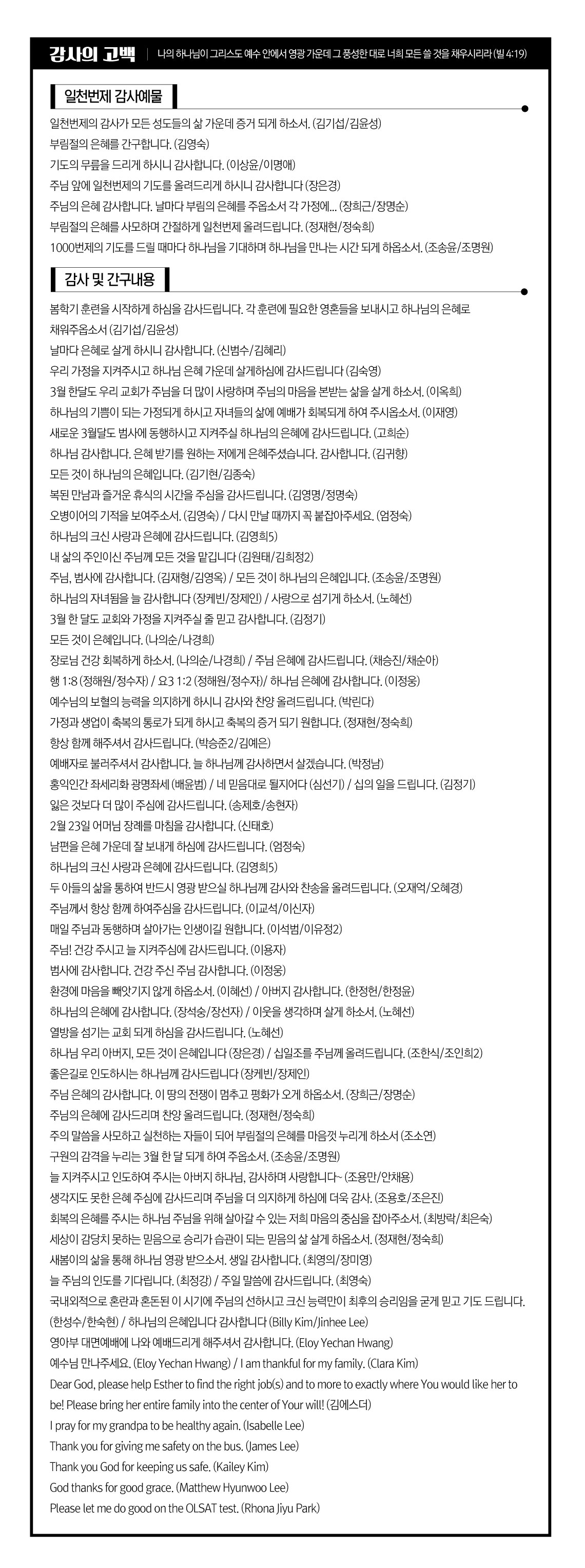 감사의 고백 | 나의 하나님이 그리스도 예수 안에서 영광 가운데 그 풍성한 대로 너희 모든 쓸 것을 채우시리라 (빌 4:19)

일천번제 감사예물

일천번제의 감사가 모든 성도들의 삶 가운데 증거 되게 하소서. (김기섭/김윤성)
부림절의 은혜를 간구합니다. (김영숙)
기도의 무릎을 드리게 하시니 감사합니다. (이상윤/이명애)
주님 앞에 일천번제의 기도를 올려드리게 하시니 감사합니다 (장은경)
주님의 은혜 감사합니다. 날마다 부림의 은혜를 주옵소서 각 가정에... (장희근/장명순)
부림절의 은혜를 사모하며 간절하게 일천번제 올려드립니다. (정재현/정숙희)
1000번제의 기도를 드릴 때마다 하나님을 기대하며 하나님을 만나는 시간 되게 하옵소서. (조송윤/조명원)

감사 및 간구내용

봄학기 훈련을 시작하게 하심을 감사드립니다. 각 훈련에 필요한 영혼들을 보내시고 하나님의 은혜로 채워주옵소서 (김기섭/김윤성)
날마다 은혜로 살게 하시니 감사합니다. (신범수/김혜리)
우리 가정을 지켜주시고 하나님 은혜 가운데 살게하심에 감사드립니다 (김숙영)
3월 한달도 우리 교회가 주님을 더 많이 사랑하며 주님의 마음을 본받는 삶을 살게 하소서. (이옥희)
하나님의 기쁨이 되는 가정되게 하시고 자녀들의 삶에 예배가 회복되게 하여 주시옵소서. (이재영)
새로운 3월달도 범사에 동행하시고 지켜주실 하나님의 은혜에 감사드립니다. (고희순)
하나님 감사합니다. 은혜 받기를 원하는 저에게 은혜주셨습니다. 감사합니다. (김귀향)
모든 것이 하나님의 은혜입니다. (김기현/김종숙)
복된 만남과 즐거운 휴식의 시간을 주심을 감사드립니다. (김영명/정명숙)
오병이어의 기적을 보여주소서. (김영숙) / 다시 만날 때까지 꼭 붙잡아주세요. (엄정숙)
하나님의 크신 사랑과 은혜에 감사드립니다. (김영희5)
내 삶의 주인이신 주님께 모든 것을 맡깁니다 (김원태/김희정2)
주님, 범사에 감사합니다. (김재형/김영옥) / 모든 것이 하나님의 은혜입니다. (조송윤/조명원)
하나님의 자녀됨을 늘 감사합니다 (장케빈/장제인) / 사랑으로 섬기게 하소서. (노혜선)
3월 한 달도 교회와 가정을 지켜주실 줄 믿고 감사합니다. (김정기)
모든 것이 은혜입니다. (나의순/나경희)
장로님 건강 회복하게 하소서. (나의순/나경희) / 주님 은혜에 감사드립니다. (채승진/채순아)
행 1:8 (정해원/정수자) / 요3 1:2 (정해원/정수자)/ 하나님 은혜에 감사합니다. (이정웅)
예수님의 보혈의 능력을 의지하게 하시니 감사와 찬양 올려드립니다. (박린다)
가정과 생업이 축복의 통로가 되게 하시고 축복의 증거 되기 원합니다. (정재현/정숙희)
항상 함께 해주셔서 감사드립니다. (박승준2/김예은)
예배자로 불러주셔서 감사합니다. 늘 하나님께 감사하면서 살겠습니다. (박정남)
홍익인간 좌세리화 광명좌세 (배윤범) / 네 믿음대로 될지어다 (심선기) / 십의 일을 드립니다. (김정기)
잃은 것보다 더 많이 주심에 감사드립니다. (송제호/송현자)
2월 23일 어머님 장례를 마침을 감사합니다. (신태호)
남편을 은혜 가운데 잘 보내게 하심에 감사드립니다. (엄정숙)
하나님의 크신 사랑과 은혜에 감사드립니다. (김영희5)
두 아들의 삶을 통하여 반드시 영광 받으실 하나님께 감사와 찬송을 올려드립니다. (오재억/오혜경)
주님께서 항상 함께 하여주심을 감사드립니다. (이교석/이신자)
매일 주님과 동행하며 살아가는 인생이길 원합니다. (이석범/이유정2)
주님! 건강 주시고 늘 지켜주심에 감사드립니다. (이용자)
범사에 감사합니다. 건강 주신 주님 감사합니다. (이정웅)
환경에 마음을 빼앗기지 않게 하옵소서. (이혜선) / 아버지 감사합니다. (한정현/한정윤)
하나님의 은혜에 감사합니다. (장석숭/장선자) / 이웃을 생각하며 살게 하소서. (노혜선)
열방을 섬기는 교회 되게 하심을 감사드립니다. (노혜선)
하나님 우리 아버지, 모든 것이 은혜입니다 (장은경) / 십일조를 주님께 올려드립니다. (조한식/조인희2)
좋은길로 인도하시는 하나님께 감사드립니다 (장케빈/장제인)
주님 은혜의 감사합니다. 이 땅의 전쟁이 멈추고 평화가 오게 하옵소서. (장희근/장명순)
주님의 은혜에 감사드리며 찬양 올려드립니다. (정재현/정숙희)
주의 말씀을 사모하고 실천하는 자들이 되어 부림절의 은혜를 마음껏 누리게 하소서 (조소연)
구원의 감격을 누리는 3월 한 달 되게 하여 주옵소서. (조송윤/조명원)
늘 지켜주시고 인도하여 주시는 아버지 하나님, 감사하며 사랑합니다~ (조용만/안채용)
생각지도 못한 은혜 주심에 감사드리며 주님을 더 의지하게 하심에 더욱 감사. (조용호/조은진)
회복의 은혜를 주시는 하나님 주님을 위해 살아갈 수 있는 저희 마음의 중심을 잡아주소서. (최방락/최은숙)
세상이 감당치 못하는 믿음으로 승리가 습관이 되는 믿음의 삶 살게 하옵소서. (정재현/정숙희)
새봄이의 삶을 통해 하나님 영광 받으소서. 생일 감사합니다. (최영의/장미영)
늘 주님의 인도를 기다립니다. (최정강) / 주일 말씀에 감사드립니다. (최영숙)
국내외적으로 혼란과 혼돈된 이 시기에 주님의 선하시고 크신 능력만이 최후의 승리임을 굳게 믿고 기도 드립니다. (한성수/한숙현) / 하나님의 은혜입니다 감사합니다 (Billy Kim/Jinhee Lee)
영아부 대면예배에 나와 예배드리게 해주셔서 감사합니다. (Eloy Yechan Hwang)
예수님 만나주세요. (Eloy Yechan Hwang) / I am thankful for my family. (Clara Kim)
Dear God, please help Esther to find the right job(s) and to more to exactly where You would like her to be! Please bring her entire family into the center of Your will! (김에스더)
I pray for my grandpa to be healthy again. (Isabelle Lee)
Thank you for giving me safety on the bus. (James Lee)
Thank you God for keeping us safe. (Kailey Kim)
God thanks for good grace. (Matthew Hyunwoo Lee)
Please let me do good on the OLSAT test. (Rhona Jiyu Park)